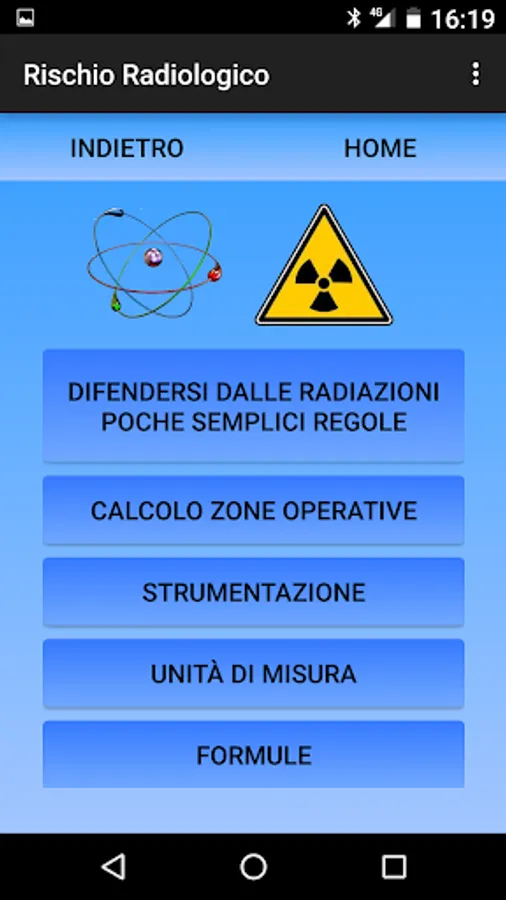 4G 16:19

Rischio Radiologico

INDIETRO

HOME

DIFENDERSI DALLE RADIAZIONI POCHE SEMPLICI REGOLE

CALCOLO ZONE OPERATIVE

STRUMENTAZIONE

UNITÀ DI MISURA

FORMULE